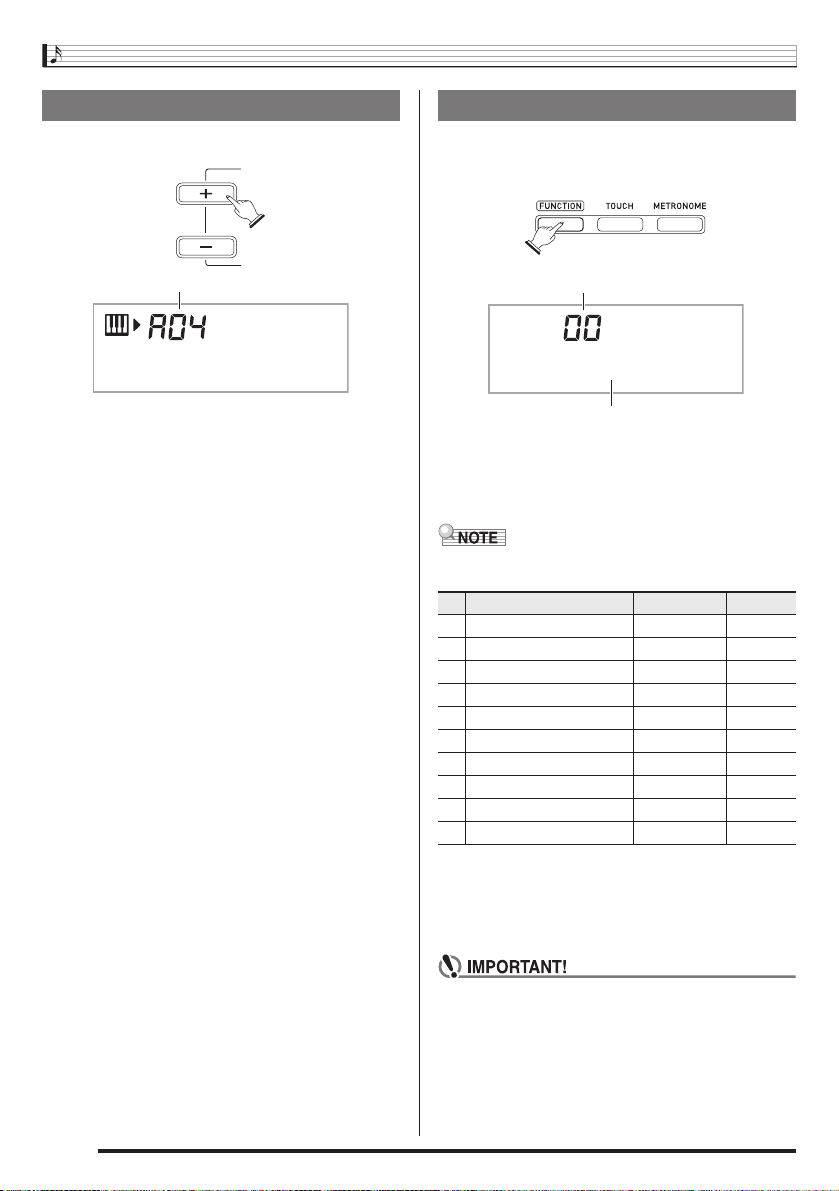 +

−

A04

FUNCTION TOUCH METRONOME

00

NOTE

IMPORTANT!